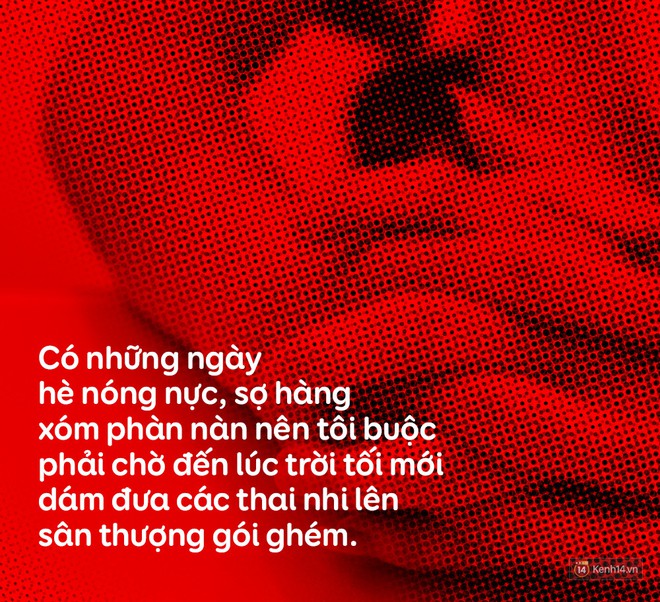 Có những ngày hè nóng nực, sợ hàng xóm phàn nàn nên tôi buộc phải chờ đến lúc trời tối mới dám đưa các thai nhi lên sân thượng gói ghém.

14 Kenh14.vn